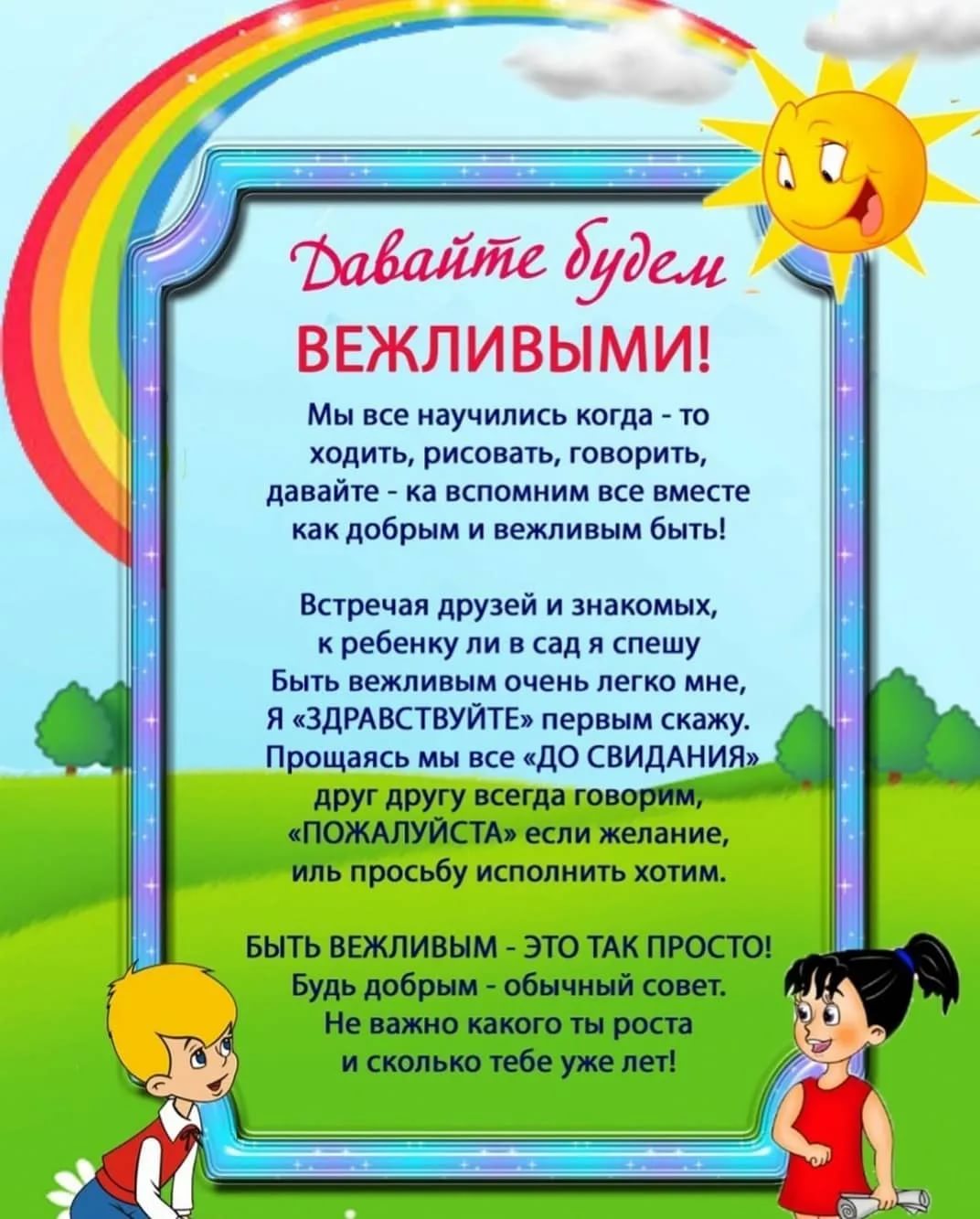 Давайте будем
ВЕЖЛИВЫМИ!

Мы все научились когда - то
ходить, рисовать, говорить,
давайте - ка вспомним все вместе
как добрым и вежливым быть!

Встречая друзей и знакомых,
к ребенку ли в сад я спешу
Быть вежливым очень легко мне,
Я «ЗДРАВСТВУЙТЕ» первым скажу.
Прощаясь мы все «ДО СВИДАНИЯ»
друг другу всегда говорим,
«ПОЖАЛУЙСТА» если желание,
иль просьбу исполнить хотим.

БЫТЬ ВЕЖЛИВЫМ - ЭТО ТАК ПРОСТО!
Будь добрым - обычный совет.
Не важно какого ты роста
и сколько тебе уже лет!